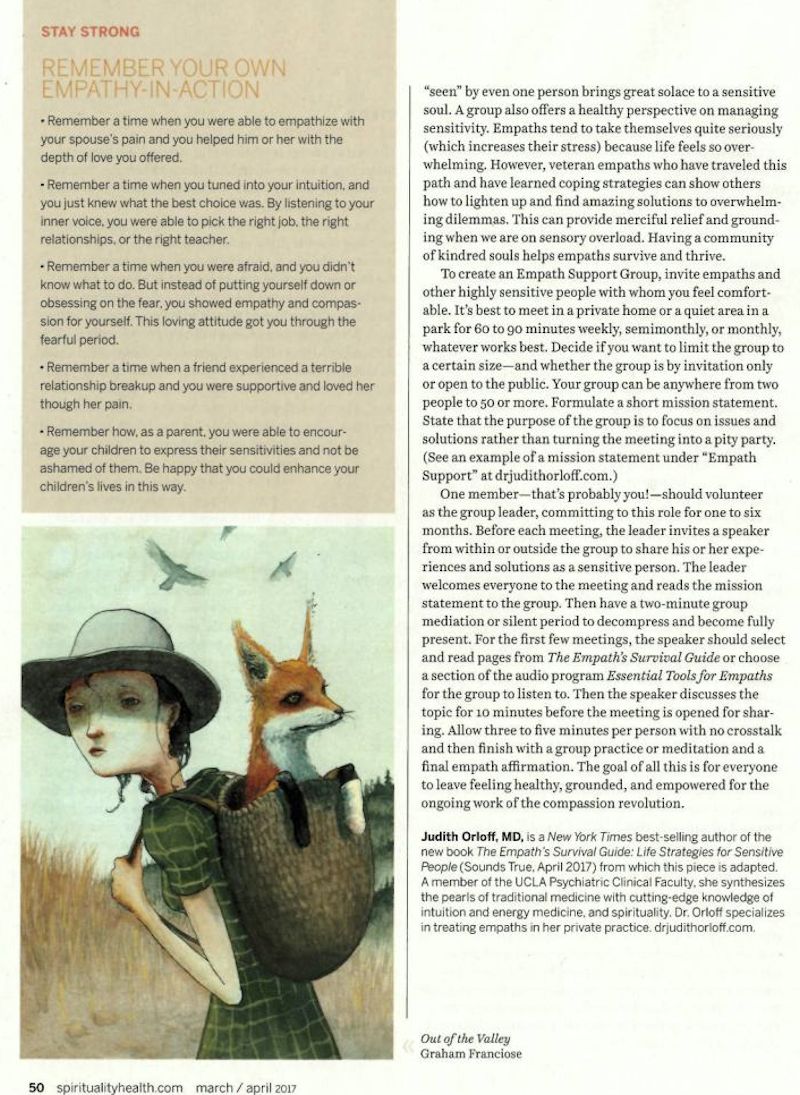 STAY STRONG

REMEMBER YOUR OWN EMPATHY-IN-ACTION

• Remember a time when you were able to empathize with your spouse's pain and you helped him or her with the depth of love you offered.

• Remember a time when you tuned into your intuition, and you just knew what the best choice was. By listening to your inner voice, you were able to pick the right job, the right relationships, or the right teacher.

• Remember a time when you were afraid, and you didn't know what to do. But instead of putting yourself down or obsessing on the fear, you showed empathy and compassion for yourself. This loving attitude got you through the fearful period.

• Remember a time when a friend experienced a terrible relationship breakup and you were supportive and loved her though her pain.

• Remember how, as a parent, you were able to encourage your children to express their sensitivities and not be ashamed of them. Be happy that you could enhance your children's lives in this way.

"seen" by even one person brings great solace to a sensitive soul. A group also offers a healthy perspective on managing sensitivity. Empaths tend to take themselves quite seriously (which increases their stress) because life feels so overwhelming. However, veteran empaths who have traveled this path and have learned coping strategies can show others how to lighten up and find amazing solutions to overwhelming dilemmas. This can provide merciful relief and grounding when we are on sensory overload. Having a community of kindred souls helps empaths survive and thrive.

To create an Empath Support Group, invite empaths and other highly sensitive people with whom you feel comfortable. It's best to meet in a private home or a quiet area in a park for 60 to 90 minutes weekly, semimonthly, or monthly, whatever works best. Decide if you want to limit the group to a certain size—and whether the group is by invitation only or open to the public. Your group can be anywhere from two people to 50 or more. Formulate a short mission statement. State that the purpose of the group is to focus on issues and solutions rather than turning the meeting into a pity party. (See an example of a mission statement under "Empath Support" at drjudithorloff.com.)

One member—that's probably you!—should volunteer as the group leader, committing to this role for one to six months. Before each meeting, the leader invites a speaker from within or outside the group to share his or her experiences and solutions as a sensitive person. The leader welcomes everyone to the meeting and reads the mission statement to the group. Then have a two-minute group mediation or silent period to decompress and become fully present. For the first few meetings, the speaker should select and read pages from The Empath's Survival Guide or choose a section of the audio program Essential Tools for Empaths for the group to listen to. Then the speaker discusses the topic for 10 minutes before the meeting is opened for sharing. Allow three to five minutes per person with no crosstalk and then finish with a group practice or meditation and a final empath affirmation. The goal of all this is for everyone to leave feeling healthy, grounded, and empowered for the ongoing work of the compassion revolution.

Judith Orloff, MD, is a New York Times best-selling author of the new book The Empath's Survival Guide: Life Strategies for Sensitive People (Sounds True, April 2017) from which this piece is adapted. A member of the UCLA Psychiatric Clinical Faculty, she synthesizes the pearls of traditional medicine with cutting-edge knowledge of intuition and energy medicine, and spirituality. Dr. Orloff specializes in treating empaths in her private practice. drjudithorloff.com.

Out of the Valley
Graham Franciose

50 spiritualityhealth.com march / april 2017